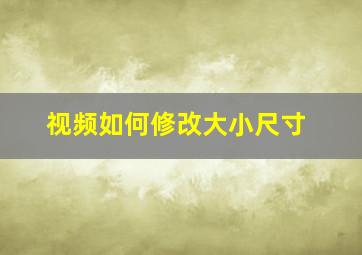 视频如何修改大小尺寸